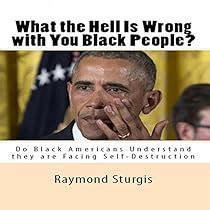 What the Hell Is Wrong with You Black People?

Do Black Americans Understand they are Facing Self-Destruction

Raymond Sturgis